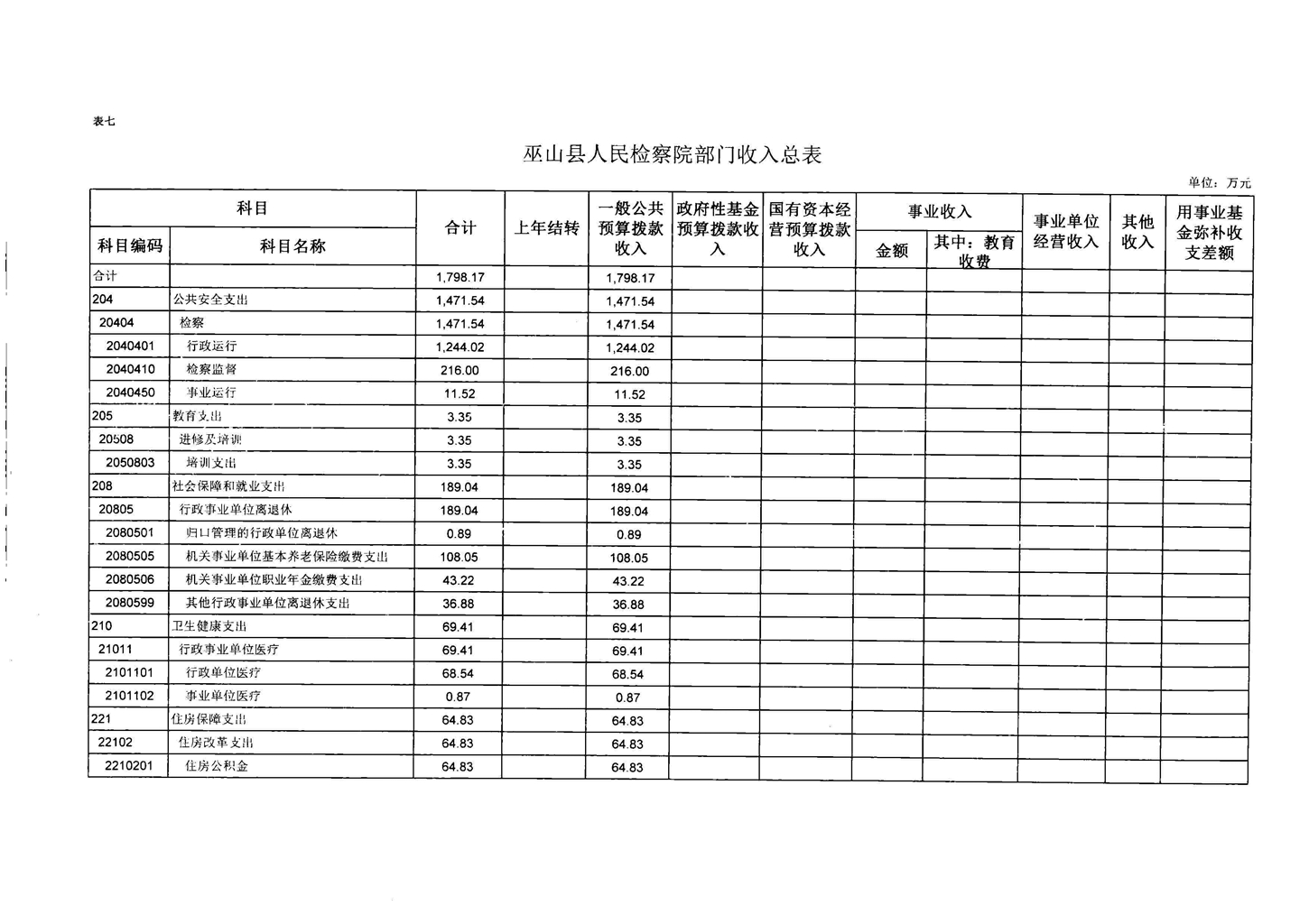 表七

巫山县人民检察院部门收入总表

单位：万元

| 科目编码 | 科目名称 | 合计 | 上年结转 | 一般公共预算拨款收入 | 政府性基金预算拨款收入 | 国有资本经营预算拨款收入 | 事业收入 金额 | 事业收入 其中：教育收费 | 事业单位经营收入 | 其他收入 | 用事业基金弥补收支差额 |
|---|---|---|---|---|---|---|---|---|---|---|---|
| 合计 | | 1,798.17 | | 1,798.17 | | | | | | | |
| 204 | 公共安全支出 | 1,471.54 | | 1,471.54 | | | | | | | |
| 20404 | 检察 | 1,471.54 | | 1,471.54 | | | | | | | |
| 2040401 | 行政运行 | 1,244.02 | | 1,244.02 | | | | | | | |
| 2040410 | 检察监督 | 216.00 | | 216.00 | | | | | | | |
| 2040450 | 事业运行 | 11.52 | | 11.52 | | | | | | | |
| 205 | 教育支出 | 3.35 | | 3.35 | | | | | | | |
| 20508 | 进修及培训 | 3.35 | | 3.35 | | | | | | | |
| 2050803 | 培训支出 | 3.35 | | 3.35 | | | | | | | |
| 208 | 社会保障和就业支出 | 189.04 | | 189.04 | | | | | | | |
| 20805 | 行政事业单位离退休 | 189.04 | | 189.04 | | | | | | | |
| 2080501 | 归口管理的行政单位离退休 | 0.89 | | 0.89 | | | | | | | |
| 2080505 | 机关事业单位基本养老保险缴费支出 | 108.05 | | 108.05 | | | | | | | |
| 2080506 | 机关事业单位职业年金缴费支出 | 43.22 | | 43.22 | | | | | | | |
| 2080599 | 其他行政事业单位离退休支出 | 36.88 | | 36.88 | | | | | | | |
| 210 | 卫生健康支出 | 69.41 | | 69.41 | | | | | | | |
| 21011 | 行政事业单位医疗 | 69.41 | | 69.41 | | | | | | | |
| 2101101 | 行政单位医疗 | 68.54 | | 68.54 | | | | | | | |
| 2101102 | 事业单位医疗 | 0.87 | | 0.87 | | | | | | | |
| 221 | 住房保障支出 | 64.83 | | 64.83 | | | | | | | |
| 22102 | 住房改革支出 | 64.83 | | 64.83 | | | | | | | |
| 2210201 | 住房公积金 | 64.83 | | 64.83 | | | | | | | |